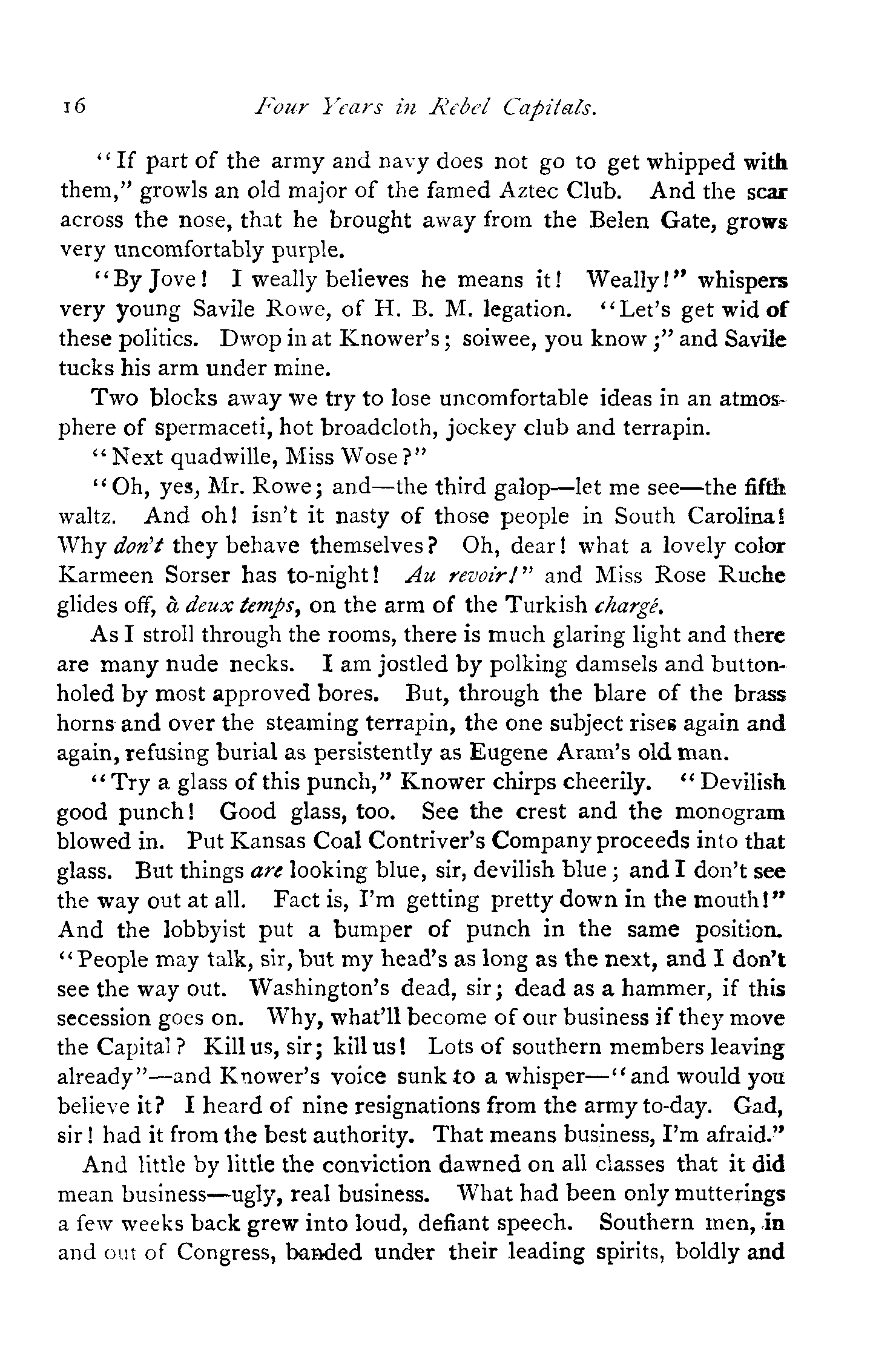 16 Four Years in Rebel Capitals.

"If part of the army and navy does not go to get whipped with them," growls an old major of the famed Aztec Club. And the scar across the nose, that he brought away from the Belen Gate, grows very uncomfortably purple.

"By Jove! I weally believes he means it! Weally!" whispers very young Savile Rowe, of H. B. M. legation. "Let's get wid of these politics. Dwop in at Knower's; soiwee, you know;" and Savile tucks his arm under mine.

Two blocks away we try to lose uncomfortable ideas in an atmosphere of spermaceti, hot broadcloth, jockey club and terrapin.

"Next quadwille, Miss Wose?"

"Oh, yes, Mr. Rowe; and—the third galop—let me see—the fifth waltz. And oh! isn't it nasty of those people in South Carolina! Why don't they behave themselves? Oh, dear! what a lovely color Karmeen Sorser has to-night! Au revoir!" and Miss Rose Ruche glides off, à deux temps, on the arm of the Turkish chargé.

As I stroll through the rooms, there is much glaring light and there are many nude necks. I am jostled by polking damsels and buttonholed by most approved bores. But, through the blare of the brass horns and over the steaming terrapin, the one subject rises again and again, refusing burial as persistently as Eugene Aram's old man.

"Try a glass of this punch," Knower chirps cheerily. "Devilish good punch! Good glass, too. See the crest and the monogram blowed in. Put Kansas Coal Contriver's Company proceeds into that glass. But things are looking blue, sir, devilish blue; and I don't see the way out at all. Fact is, I'm getting pretty down in the mouth!" And the lobbyist put a bumper of punch in the same position. "People may talk, sir, but my head's as long as the next, and I don't see the way out. Washington's dead, sir; dead as a hammer, if this secession goes on. Why, what'll become of our business if they move the Capital? Kill us, sir; kill us! Lots of southern members leaving already"—and Knower's voice sunk to a whisper—"and would you believe it? I heard of nine resignations from the army to-day. Gad, sir! had it from the best authority. That means business, I'm afraid."

And little by little the conviction dawned on all classes that it did mean business—ugly, real business. What had been only mutterings a few weeks back grew into loud, defiant speech. Southern men, in and out of Congress, banded under their leading spirits, boldly and